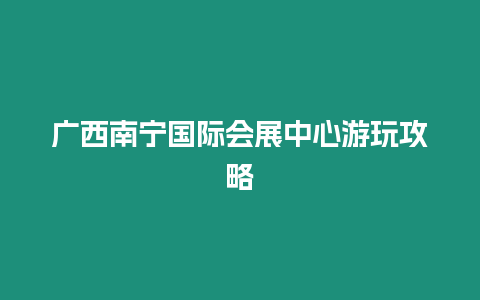 广西南宁国际会展中心游玩攻略